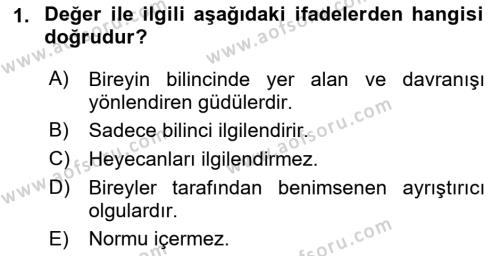 1. Değer ile ilgili aşağıdaki ifadelerden hangisi doğrudur?

A) Bireyin bilincinde yer alan ve davranışı yönlendiren güdülerdir.
B) Sadece bilinci ilgilendirir.
C) Heyecanları ilgilendirmez.
D) Bireyler tarafından benimsenen ayrıştırıcı olgulardır.
E) Normu içermez.

www.aofsoru.com